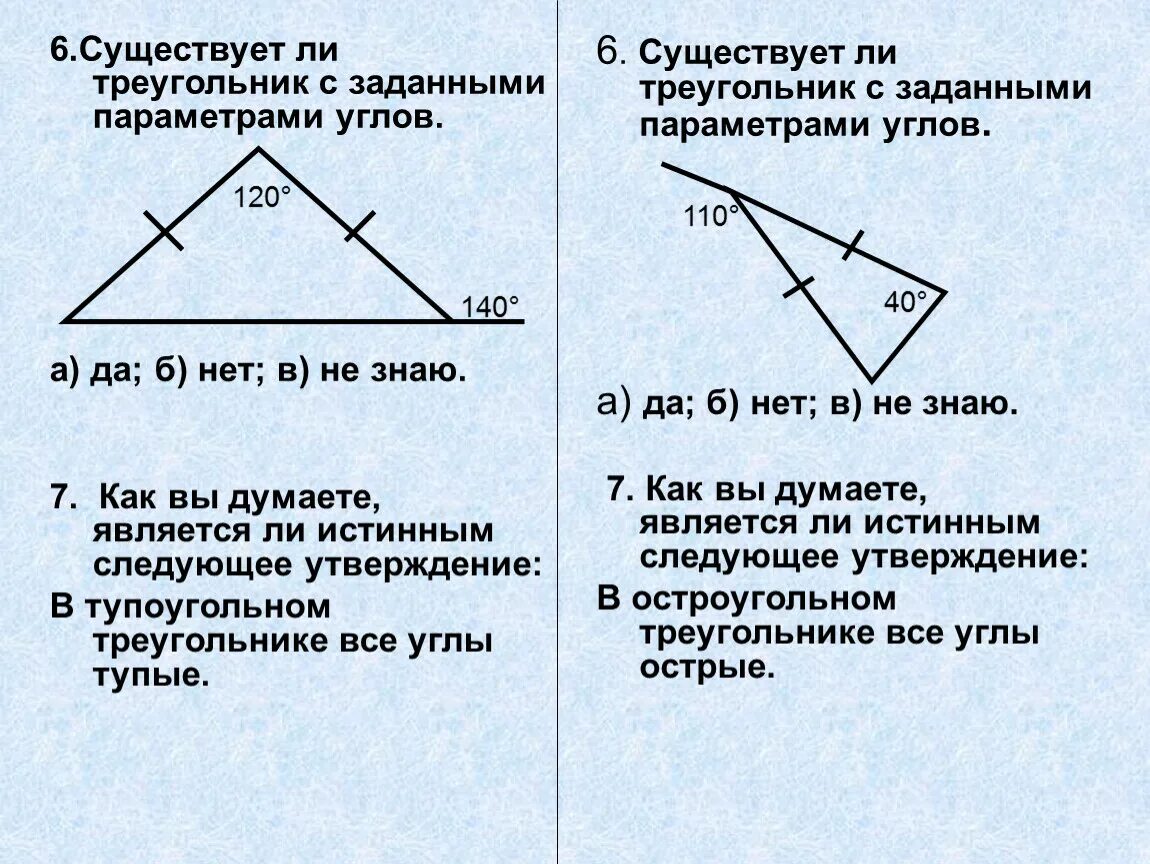 6.Существует ли треугольник с заданными параметрами углов.

120°

140°

а) да; б) нет; в) не знаю.

7. Как вы думаете, является ли истинным следующее утверждение:

В тупоугольном треугольнике все углы тупые.

6. Существует ли треугольник с заданными параметрами углов.

110°

40°

а) да; б) нет; в) не знаю.

7. Как вы думаете, является ли истинным следующее утверждение:

В остроугольном треугольнике все углы острые.